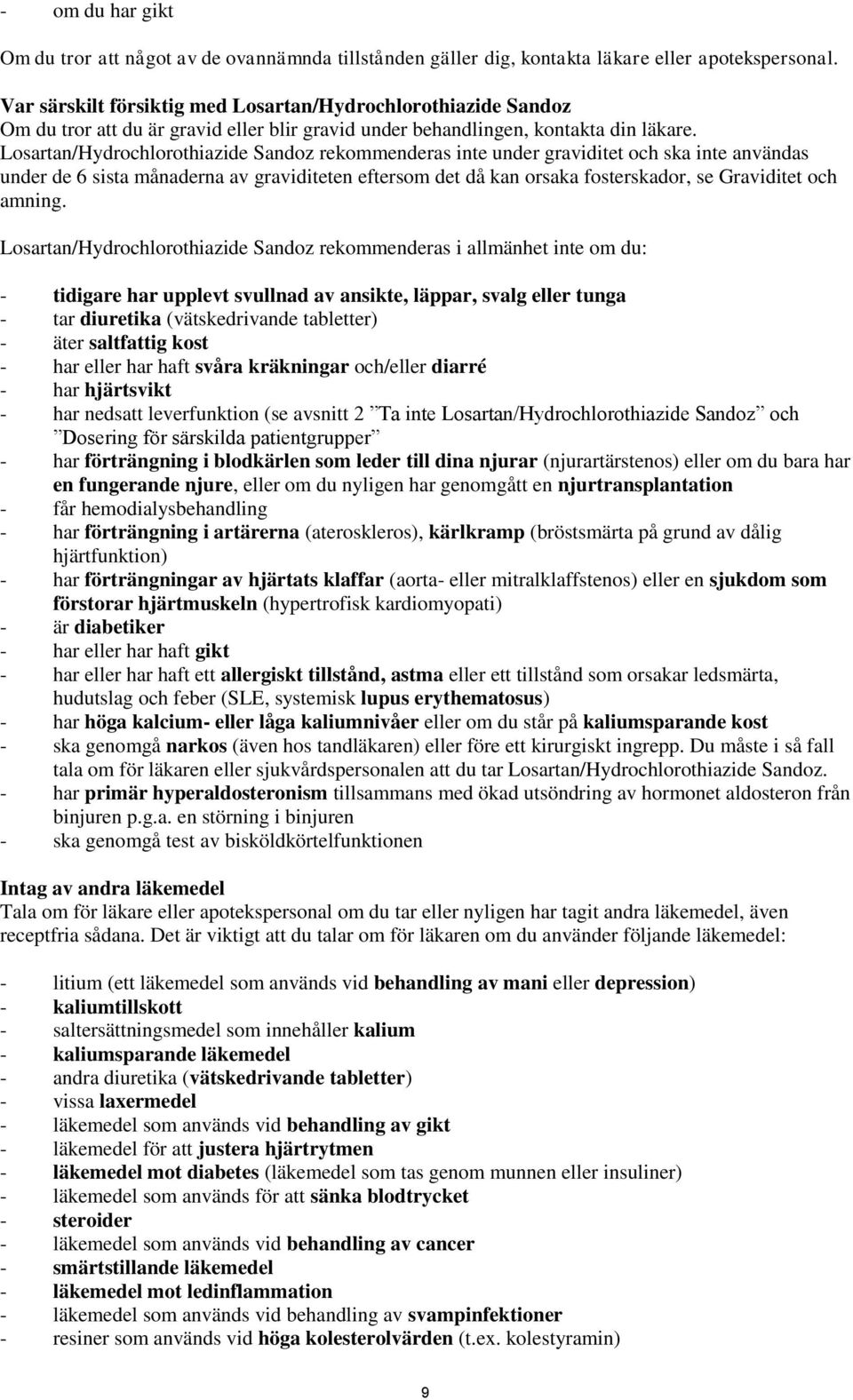 - om du har gikt

Om du tror att något av de ovannämnda tillstånden gäller dig, kontakta läkare eller apotekspersonal.

Var särskilt försiktig med Losartan/Hydrochlorothiazide Sandoz
Om du tror att du är gravid eller blir gravid under behandlingen, kontakta din läkare. Losartan/Hydrochlorothiazide Sandoz rekommenderas inte under graviditet och ska inte användas under de 6 sista månaderna av graviditeten eftersom det då kan orsaka fosterskador, se Graviditet och amning.

Losartan/Hydrochlorothiazide Sandoz rekommenderas i allmänhet inte om du:

- tidigare har upplevt svullnad av ansikte, läppar, svalg eller tunga
- tar diuretika (vätskedrivande tabletter)
- äter saltfattig kost
- har eller har haft svåra kräkningar och/eller diarré
- har hjärtsvikt
- har nedsatt leverfunktion (se avsnitt 2 ”Ta inte Losartan/Hydrochlorothiazide Sandoz” och ”Dosering för särskilda patientgrupper”
- har förträngning i blodkärlen som leder till dina njurar (njurartärstenos) eller om du bara har en fungerande njure, eller om du nyligen har genomgått en njurtransplantation
- får hemodialysbehandling
- har förträngning i artärerna (ateroskleros), kärlkramp (bröstsmärta på grund av dålig hjärtfunktion)
- har förträngningar av hjärtats klaffar (aorta- eller mitralklaffstenos) eller en sjukdom som förstorar hjärtmuskeln (hypertrofisk kardiomyopati)
- är diabetiker
- har eller har haft gikt
- har eller har haft ett allergiskt tillstånd, astma eller ett tillstånd som orsakar ledsmärta, hudutslag och feber (SLE, systemisk lupus erythematosus)
- har höga kalcium- eller låga kaliumnivåer eller om du står på kaliumsparande kost
- ska genomgå narkos (även hos tandläkaren) eller före ett kirurgiskt ingrepp. Du måste i så fall tala om för läkaren eller sjukvårdspersonalen att du tar Losartan/Hydrochlorothiazide Sandoz.
- har primär hyperaldosteronism tillsammans med ökad utsöndring av hormonet aldosteron från binjuren p.g.a. en störning i binjuren
- ska genomgå test av bisköldkörtelfunktionen

Intag av andra läkemedel
Tala om för läkare eller apotekspersonal om du tar eller nyligen har tagit andra läkemedel, även receptfria sådana. Det är viktigt att du talar om för läkaren om du använder följande läkemedel:

- litium (ett läkemedel som används vid behandling av mani eller depression)
- kaliumtillskott
- saltersättningsmedel som innehåller kalium
- kaliumsparande läkemedel
- andra diuretika (vätskedrivande tabletter)
- vissa laxermedel
- läkemedel som används vid behandling av gikt
- läkemedel för att justera hjärtrytmen
- läkemedel mot diabetes (läkemedel som tas genom munnen eller insuliner)
- läkemedel som används för att sänka blodtrycket
- steroider
- läkemedel som används vid behandling av cancer
- smärtstillande läkemedel
- läkemedel mot ledinflammation
- läkemedel som används vid behandling av svampinfektioner
- resiner som används vid höga kolesterolvärden (t.ex. kolestyramin)

9